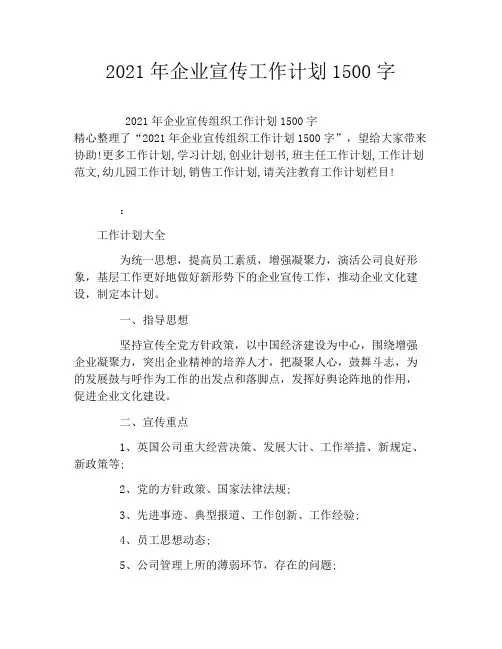 2021 年企业宣传工作计划 1500 字

2021 年企业宣传组织工作计划 1500 字
精心整理了“2021 年企业宣传组织工作计划 1500 字”，望给大家带来协助!更多工作计划,学习计划,创业计划书,班主任工作计划,工作计划范文,幼儿园工作计划,销售工作计划,请关注教育工作计划栏目!

:

工作计划大全

为统一思想，提高员工素质，增强凝聚力，演活公司良好形象，基层工作更好地做好新形势下的企业宣传工作，推动企业文化建设，制定本计划。

一、指导思想

坚持宣传全党方针政策，以中国经济建设为中心，围绕增强企业凝聚力，突出企业精神的培养人才，把凝聚人心，鼓舞斗志，为的发展鼓与呼作为工作的出发点和落脚点，发挥好舆论阵地的作用，促进企业文化建设。

二、宣传重点

1、英国公司重大经营决策、发展大计、工作举措、新规定、新政策等;

2、党的方针政策、国家法律法规;

3、先进事迹、典型报道、工作创新、工作经验;

4、员工思想动态;

5、公司管理上所的薄弱环节，存在的问题;